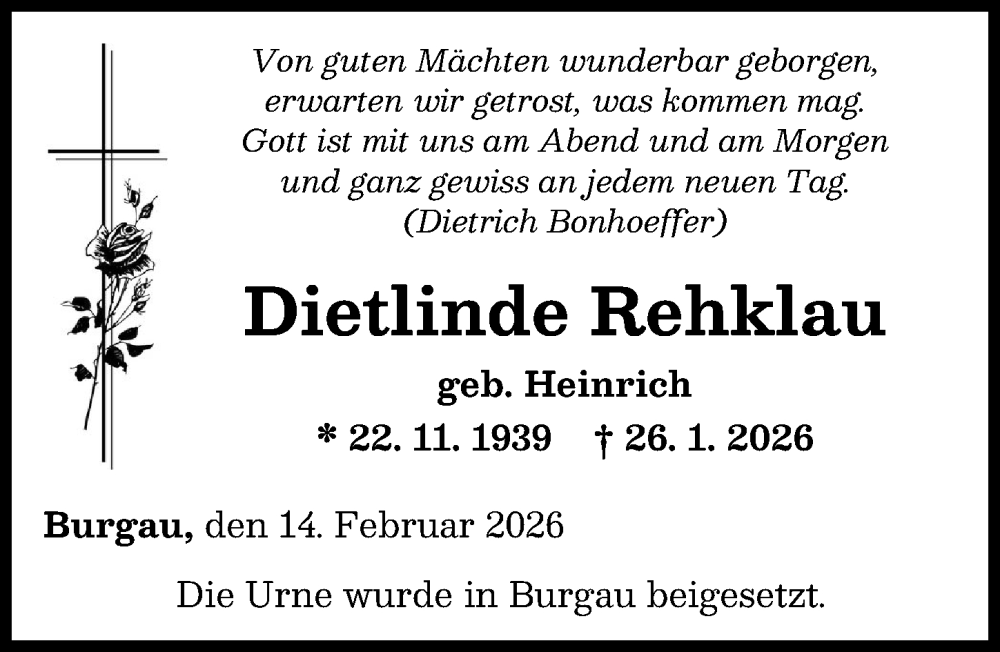 Von guten Mächten wunderbar geborgen,
erwarten wir getrost, was kommen mag.
Gott ist mit uns am Abend und am Morgen
und ganz gewiss an jedem neuen Tag.
(Dietrich Bonhoeffer)

Dietlinde Rehklau

geb. Heinrich

* 22. 11. 1939 † 26. 1. 2026

Burgau, den 14. Februar 2026

Die Urne wurde in Burgau beigesetzt.